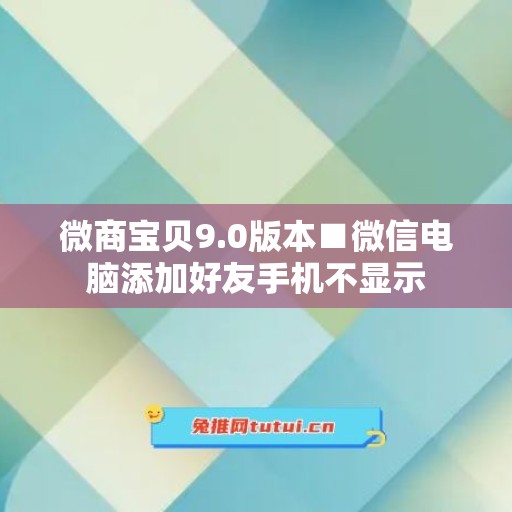 微商宝贝9.0版本■微信电脑添加好友手机不显示

兔推网tutui.cn